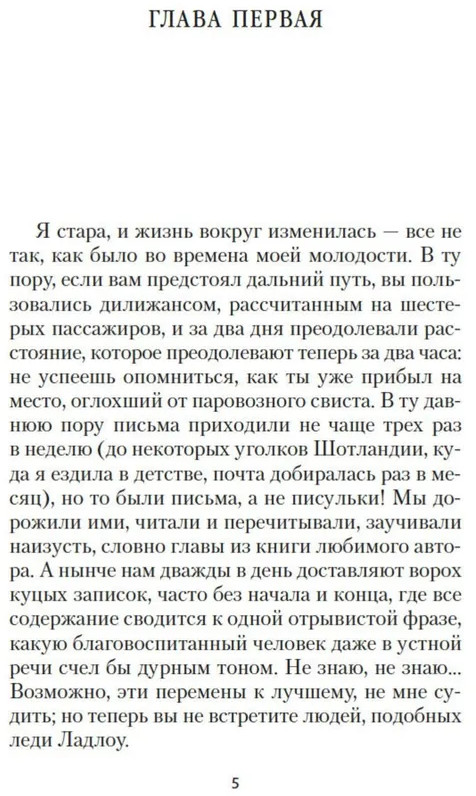 ГЛАВА ПЕРВАЯ

Я стара, и жизнь вокруг изменилась — все не так, как было во времена моей молодости. В ту пору, если вам предстоял дальний путь, вы пользовались дилижансом, рассчитанным на шестерых пассажиров, и за два дня преодолевали расстояние, которое преодолевают теперь за два часа: не успеешь опомниться, как ты уже прибыл на место, оглохший от паровозного свиста. В ту давнюю пору письма приходили не чаще трех раз в неделю (до некоторых уголков Шотландии, куда я ездила в детстве, почта добиралась раз в месяц), но то были письма, а не писульки! Мы дорожили ими, читали и перечитывали, заучивали наизусть, словно главы из книги любимого автора. А нынче нам дважды в день доставляют ворох куцых записок, часто без начала и конца, где все содержание сводится к одной отрывистой фразе, какую благовоспитанный человек даже в устной речи счел бы дурным тоном. Не знаю, не знаю... Возможно, эти перемены к лучшему, не мне судить; но теперь вы не встретите людей, подобных леди Ладлоу.

5